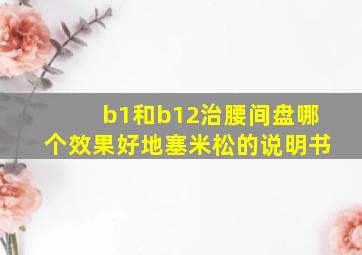 b1和b12治腰间盘哪个效果好地塞米松的说明书